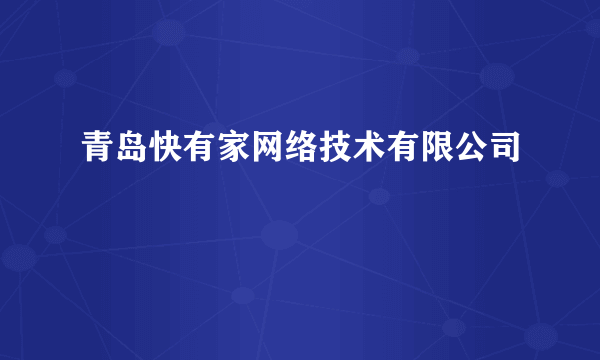 青岛快有家网络技术有限公司